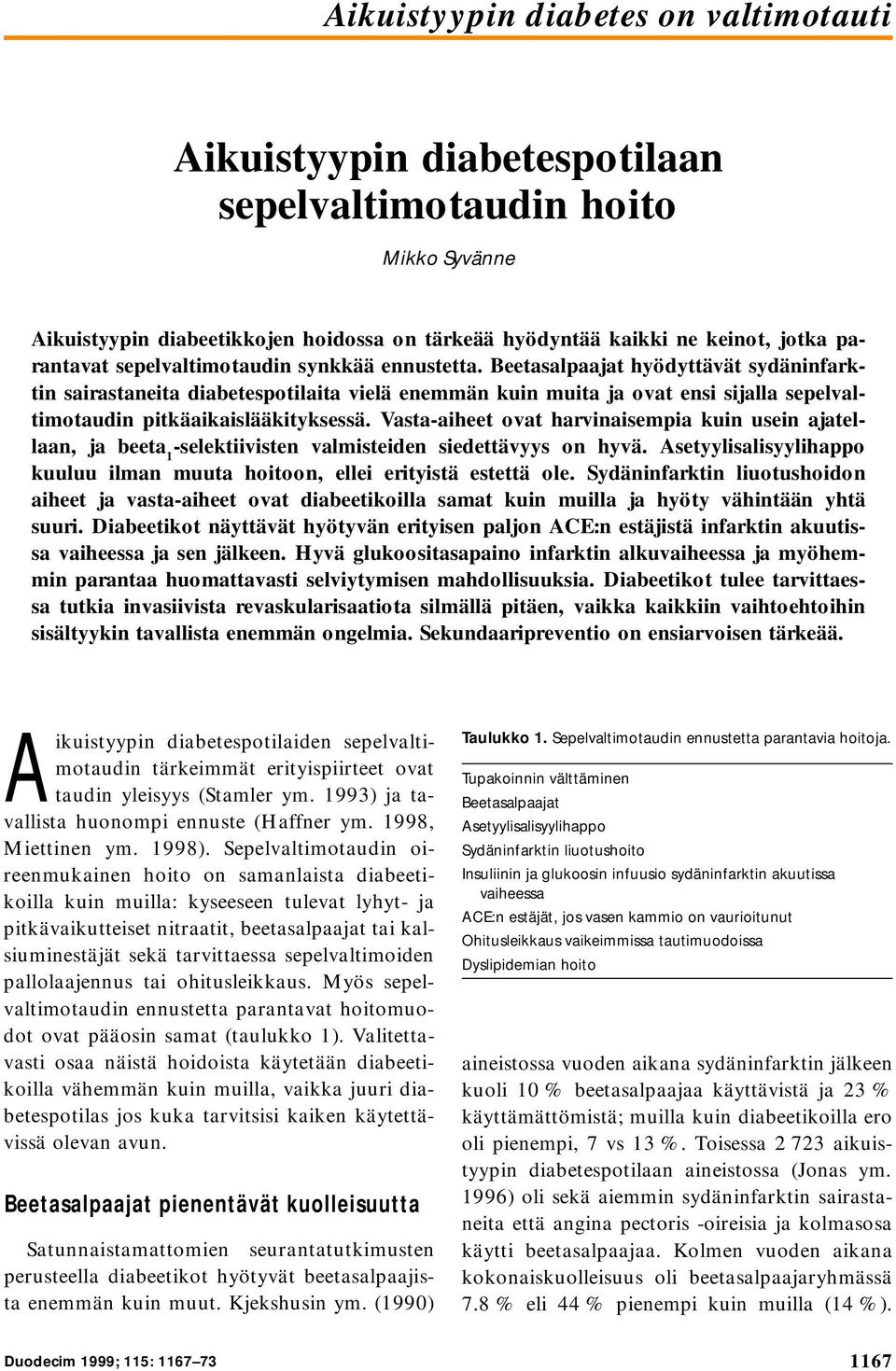 Aikuistyypin diabetes on valtimotauti

Aikuistyypin diabetespotilaan sepelvaltimotaudin hoito

Mikko Syvänne

Aikuistyypin diabeetikkojen hoidossa on tärkeää hyödyntää kaikki ne keinot, jotka parantavat sepelvaltimotaudin synkkää ennustetta. Beetasalpaajat hyödyttävät sydäninfarktin sairastaneita diabetespotilaita vielä enemmän kuin muita ja ovat ensi sijalla sepelvaltimotaudin pitkäaikaislääkityksessä. Vasta-aiheet ovat harvinaisempia kuin usein ajatellaan, ja beeta$_1$-selektiivisten valmisteiden siedettävyys on hyvä. Asetyylisalisyylihappo kuuluu ilman muuta hoitoon, ellei erityistä estettä ole. Sydäninfarktin liuotushoidon aiheet ja vasta-aiheet ovat diabeetikoilla samat kuin muilla ja hyöty vähintään yhtä suuri. Diabeetikot näyttävät hyötyvän erityisen paljon ACE:n estäjistä infarktin akuutissa vaiheessa ja sen jälkeen. Hyvä glukoositasapaino infarktin alkuvaiheessa ja myöhemmin parantaa huomattavasti selviytymisen mahdollisuuksia. Diabeetikot tulee tarvittaessa tutkia invasiivista revaskularisaatiota silmällä pitäen, vaikka kaikkiin vaihtoehtoihin sisältyykin tavallista enemmän ongelmia. Sekundaaripreventio on ensiarvoisen tärkeää.

Aikuistyypin diabetespotilaiden sepelvaltimotaudin tärkeimmät erityispiirteet ovat taudin yleisyys (Stamler ym. 1993) ja tavallista huonompi ennuste (Haffner ym. 1998, Miettinen ym. 1998). Sepelvaltimotaudin oireenmukainen hoito on samanlaista diabeetikoilla kuin muilla: kyseeseen tulevat lyhyt- ja pitkävaikutteiset nitraatit, beetasalpaajat tai kalsiuminestäjät sekä tarvittaessa sepelvaltimoiden pallolaajennus tai ohitusleikkaus. Myös sepelvaltimotaudin ennustetta parantavat hoitomuodot ovat pääosin samat (taulukko 1). Valitettavasti osaa näistä hoidoista käytetään diabeetikoilla vähemmän kuin muilla, vaikka juuri diabetespotilas jos kuka tarvitsisi kaiken käytettävissä olevan avun.

Beetasalpaajat pienentävät kuolleisuutta

Satunnaistamattomien seurantatutkimusten perusteella diabeetikot hyötyvät beetasalpaajista enemmän kuin muut. Kjekshusin ym. (1990)

Taulukko 1. Sepelvaltimotaudin ennustetta parantavia hoitoja.

Tupakoinnin välttäminen
Beetasalpaajat
Asetyylisalisyylihappo
Sydäninfarktin liuotushoito
Insuliinin ja glukoosin infuusio sydäninfarktin akuutissa vaiheessa
ACE:n estäjät, jos vasen kammio on vaurioitunut
Ohitusleikkaus vaikeimmissa tautimuodoissa
Dyslipidemian hoito

aineistossa vuoden aikana sydäninfarktin jälkeen kuoli 10 % beetasalpaajaa käyttävistä ja 23 % käyttämättömistä; muilla kuin diabeetikoilla ero oli pienempi, 7 vs 13 %. Toisessa 2 723 aikuistyypin diabetespotilaan aineistossa (Jonas ym. 1996) oli sekä aiemmin sydäninfarktin sairastaneita että angina pectoris -oireisia ja kolmasosa käytti beetasalpaajaa. Kolmen vuoden aikana kokonaiskuolleisuus oli beetasalpaajaryhmässä 7.8 % eli 44 % pienempi kuin muilla (14 %).

Duodecim 1999; 115: 1167–73

1167